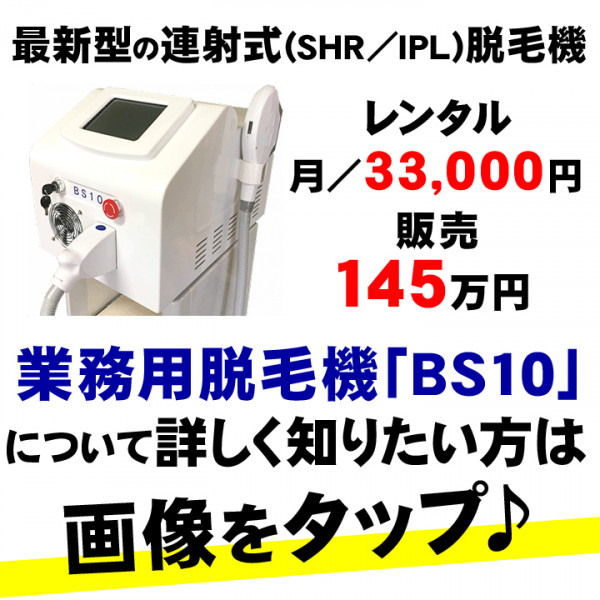 最新型の連射式(SHR／IPL)脱毛機

BS10

レンタル
月／33,000円
販売
145万円

業務用脱毛機「BS10」
について詳しく知りたい方は
画像をタップ♪